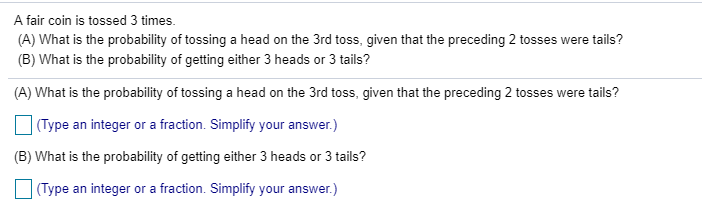 A fair coin is tossed 3 times.
(A) What is the probability of tossing a head on the 3rd toss, given that the preceding 2 tosses were tails?
(B) What is the probability of getting either 3 heads or 3 tails?

(A) What is the probability of tossing a head on the 3rd toss, given that the preceding 2 tosses were tails?

(Type an integer or a fraction. Simplify your answer.)

(B) What is the probability of getting either 3 heads or 3 tails?

(Type an integer or a fraction. Simplify your answer.)